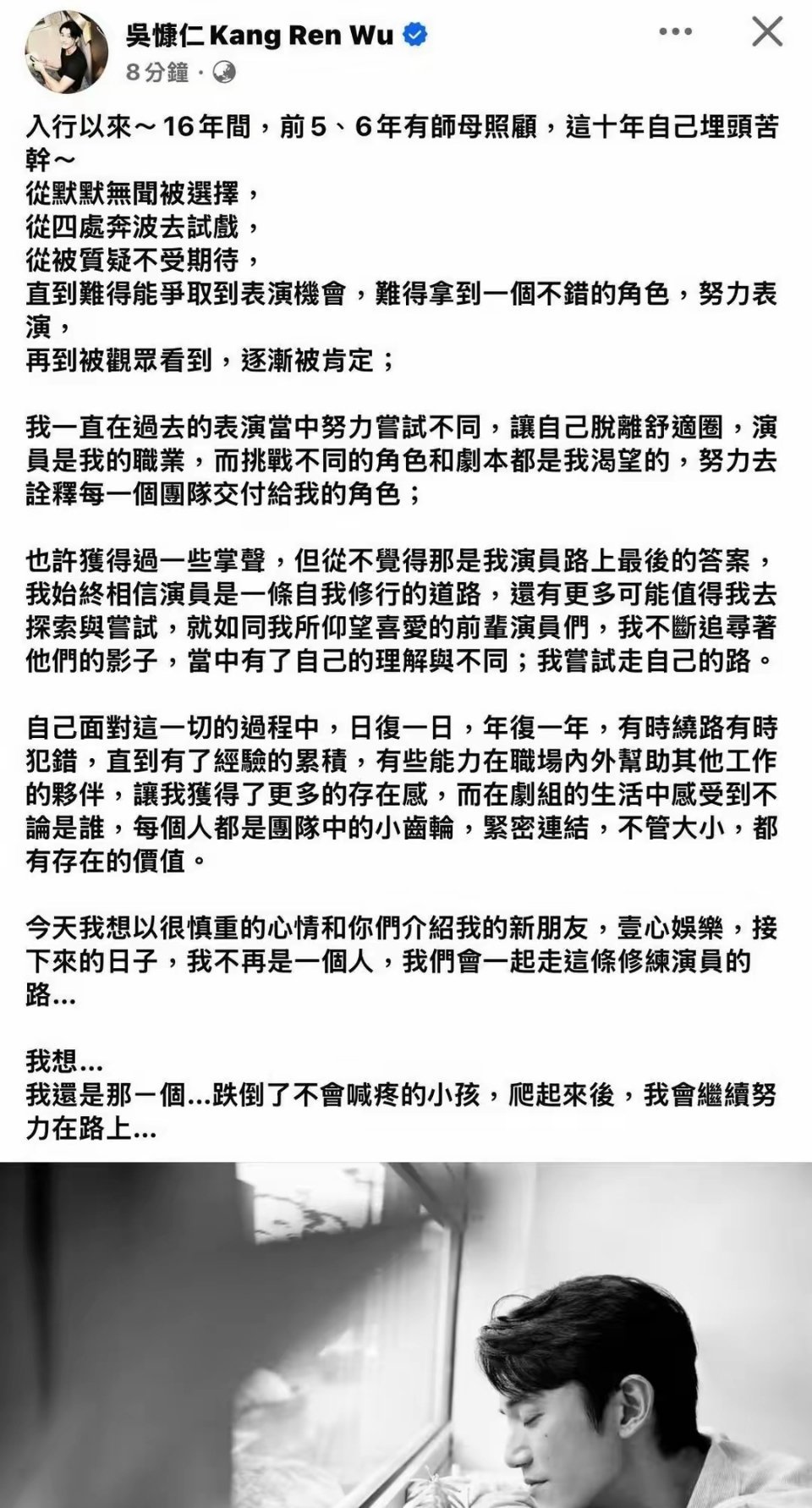 吳慷仁 Kang Ren Wu
8 分鐘 ·

入行以來～16年間，前5、6年有師母照顧，這十年自己埋頭苦幹～
從默默無聞被選擇，
從四處奔波去試戲，
從被質疑不受期待，
直到難得能爭取到表演機會，難得拿到一個不錯的角色，努力表演，
再到被觀眾看到，逐漸被肯定；

我一直在過去的表演當中努力嘗試不同，讓自己脫離舒適圈，演員是我的職業，而挑戰不同的角色和劇本都是我渴望的，努力去詮釋每一個團隊交付給我的角色；

也許獲得過一些掌聲，但從不覺得那是我演員路上最後的答案，我始終相信演員是一條自我修行的道路，還有更多可能值得我去探索與嘗試，就如同我所仰望喜愛的前輩演員們，我不斷追尋著他們的影子，當中有了自己的理解與不同；我嘗試走自己的路。

自己面對這一切的過程中，日復一日，年復一年，有時繞路有時犯錯，直到有了經驗的累積，有些能力在職場內外幫助其他工作的夥伴，讓我獲得了更多的存在感，而在劇組的生活中感受到不論是誰，每個人都是團隊中的小齒輪，緊密連結，不管大小，都有存在的價值。

今天我想以很慎重的心情和你們介紹我的新朋友，壹心娛樂，接下來的日子，我不再是一個人，我們會一起走這條修練演員的路...

我想...
我還是那一個...跌倒了不會喊疼的小孩，爬起來後，我會繼續努力在路上...